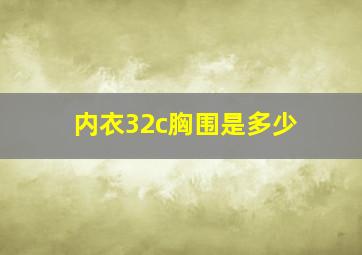 内衣32c胸围是多少